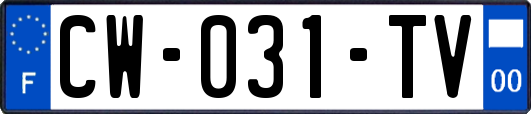 F
CW-031-TV
00